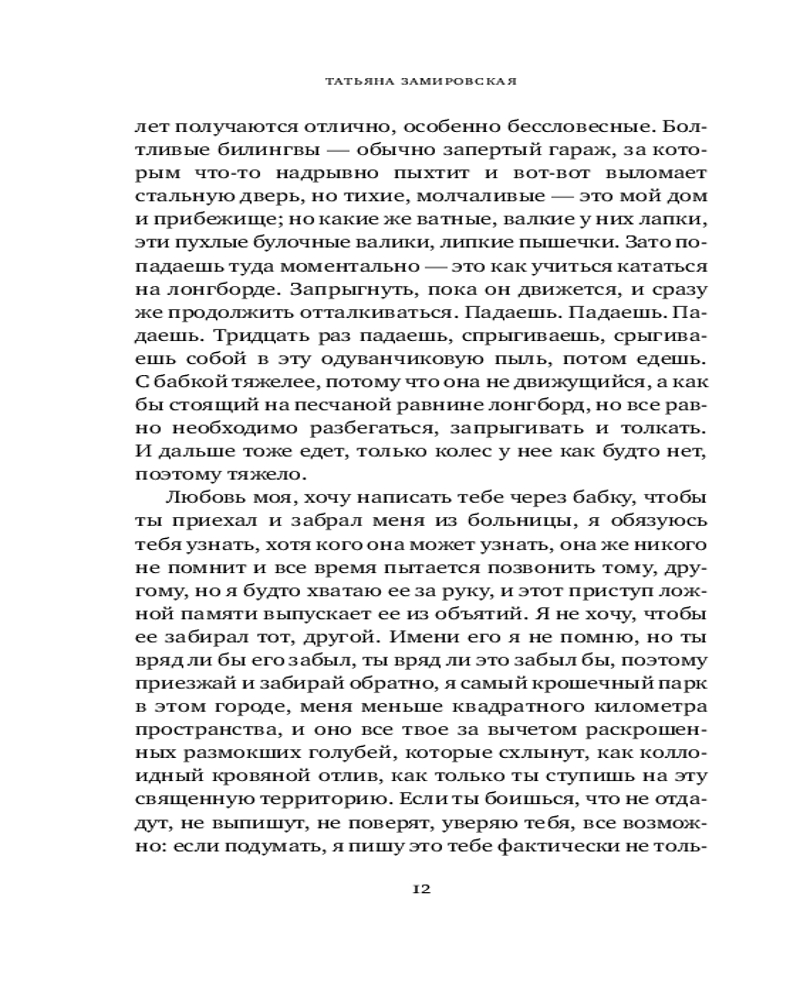 ТАТЬЯНА ЗАМИРОВСКАЯ

лет получаются отлично, особенно бессловесные. Болтливые билингвы — обычно запертый гараж, за которым что-то надрывно пыхтит и вот-вот выломает стальную дверь, но тихие, молчаливые — это мой дом и прибежище; но какие же ватные, валкие у них лапки, эти пухлые булочные валики, липкие пышечки. Зато попадаешь туда моментально — это как учиться кататься на лонгборде. Запрыгнуть, пока он движется, и сразу же продолжить отталкиваться. Падаешь. Падаешь. Падаешь. Тридцать раз падаешь, спрыгиваешь, срыгиваешь собой в эту одуванчиковую пыль, потом едешь. С бабкой тяжелее, потому что она не движущийся, а как бы стоящий на песчаной равнине лонгборд, но все равно необходимо разбегаться, запрыгивать и толкать. И дальше тоже едет, только колес у нее как будто нет, поэтому тяжело.

Любовь моя, хочу написать тебе через бабку, чтобы ты приехал и забрал меня из больницы, я обязуюсь тебя узнать, хотя кого она может узнать, она же никого не помнит и все время пытается позвонить тому, другому, но я будто хватаю ее за руку, и этот приступ ложной памяти выпускает ее из объятий. Я не хочу, чтобы ее забирал тот, другой. Имени его я не помню, но ты вряд ли бы его забыл, ты вряд ли это забыл бы, поэтому приезжай и забирай обратно, я самый крошечный парк в этом городе, меня меньше квадратного километра пространства, и оно все твое за вычетом раскрошенных размокших голубей, которые схлынут, как коллоидный кровяной отлив, как только ты ступишь на эту священную территорию. Если ты боишься, что не отдадут, не выпишут, не поверят, уверяю тебя, все возможно: если подумать, я пишу это тебе фактически не толь-

12